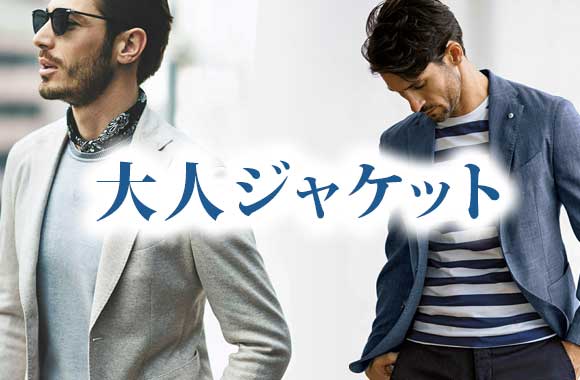 大人ジャケット